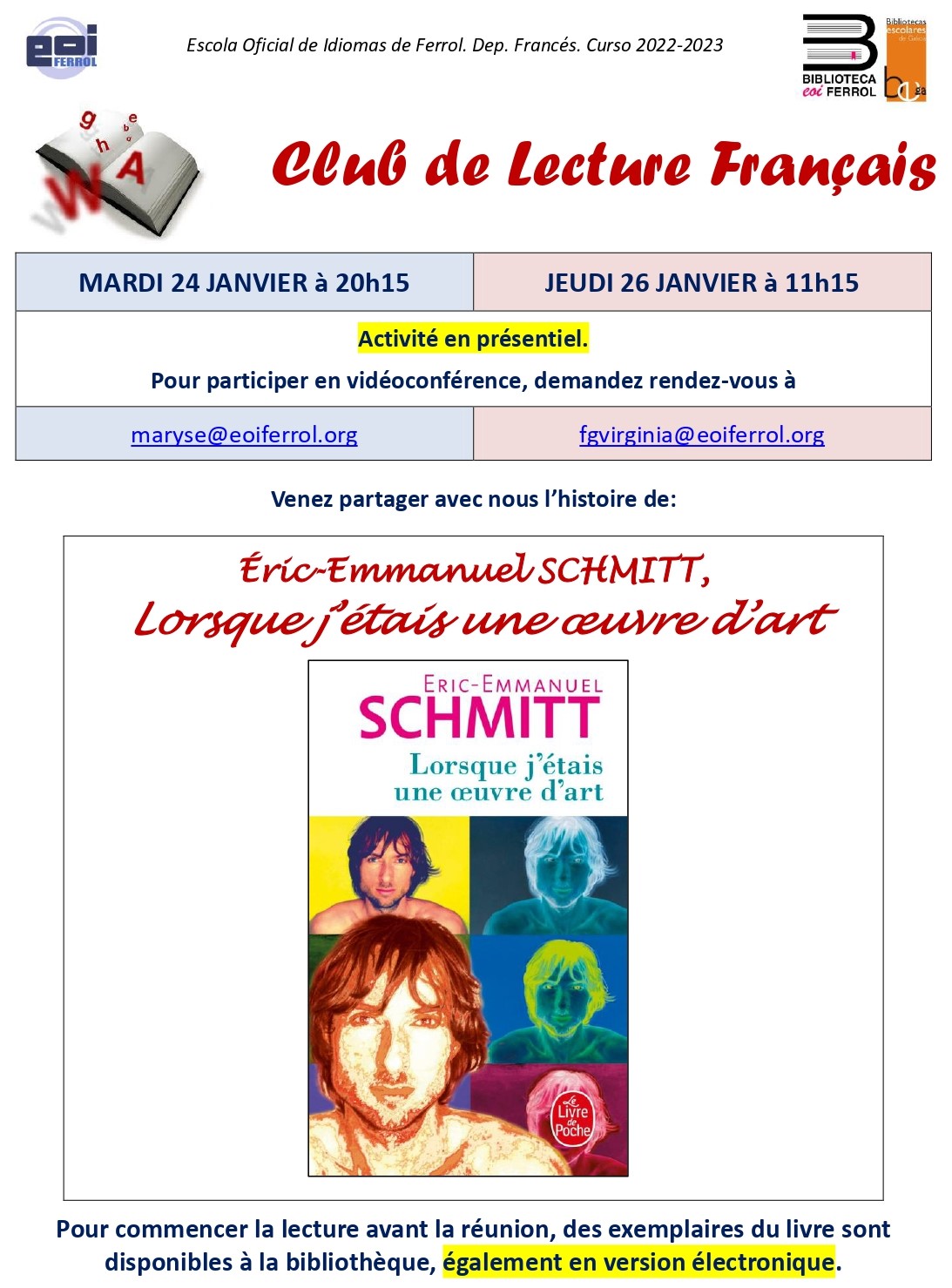 eoi FERROL

Escola Oficial de Idiomas de Ferrol. Dep. Francés. Curso 2022-2023

BIBLIOTECA eoi FERROL

Bibliotecas escolares de Galicia

Club de Lecture Français

| MARDI 24 JANVIER à 20h15 | JEUDI 26 JANVIER à 11h15 |
|---|---|
| Activité en présentiel. Pour participer en vidéoconférence, demandez rendez-vous à | |
| maryse@eoiferrol.org | fgvirginia@eoiferrol.org |

Venez partager avec nous l'histoire de:

Éric-Emmanuel SCHMITT,
Lorsque j'étais une œuvre d'art

ERIC-EMMANUEL
SCHMITT
Lorsque j'étais une œuvre d'art

Le Livre de Poche

Pour commencer la lecture avant la réunion, des exemplaires du livre sont disponibles à la bibliothèque, également en version électronique.